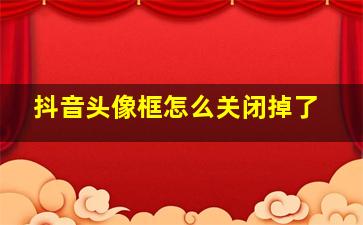 抖音头像框怎么关闭掉了